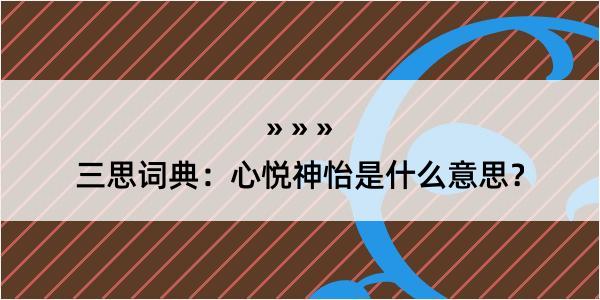 » » »

三思词典：心悦神怡是什么意思？